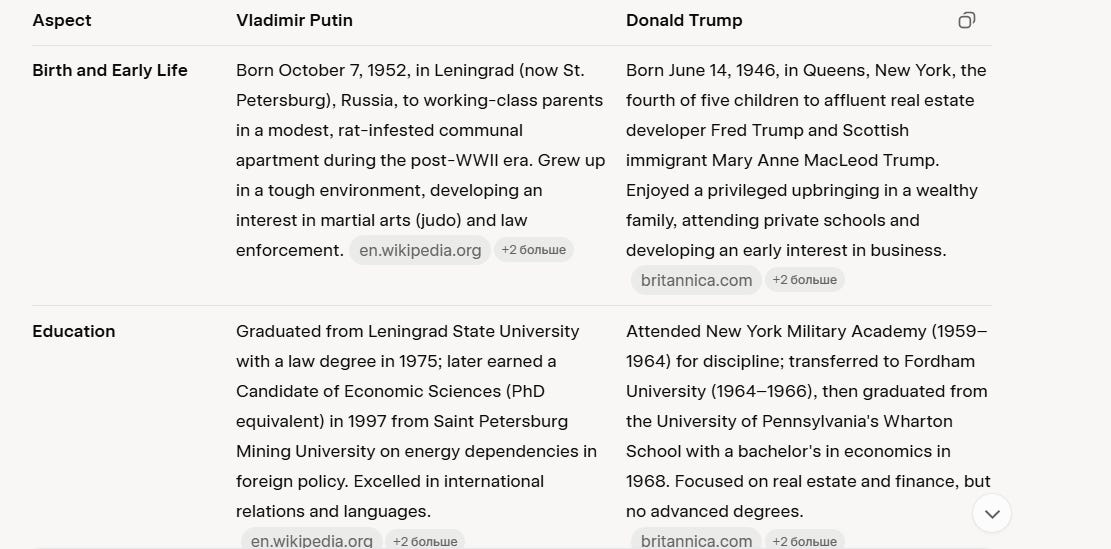 | Aspect | Vladimir Putin | Donald Trump |
|---|---|---|
| Birth and Early Life | Born October 7, 1952, in Leningrad (now St. Petersburg), Russia, to working-class parents in a modest, rat-infested communal apartment during the post-WWII era. Grew up in a tough environment, developing an interest in martial arts (judo) and law enforcement. en.wikipedia.org +2 больше | Born June 14, 1946, in Queens, New York, the fourth of five children to affluent real estate developer Fred Trump and Scottish immigrant Mary Anne MacLeod Trump. Enjoyed a privileged upbringing in a wealthy family, attending private schools and developing an early interest in business. britannica.com +2 больше |
| Education | Graduated from Leningrad State University with a law degree in 1975; later earned a Candidate of Economic Sciences (PhD equivalent) in 1997 from Saint Petersburg Mining University on energy dependencies in foreign policy. Excelled in international relations and languages. en.wikipedia.org +2 больше | Attended New York Military Academy (1959–1964) for discipline; transferred to Fordham University (1964–1966), then graduated from the University of Pennsylvania's Wharton School with a bachelor's in economics in 1968. Focused on real estate and finance, but no advanced degrees. britannica.com +2 больше |